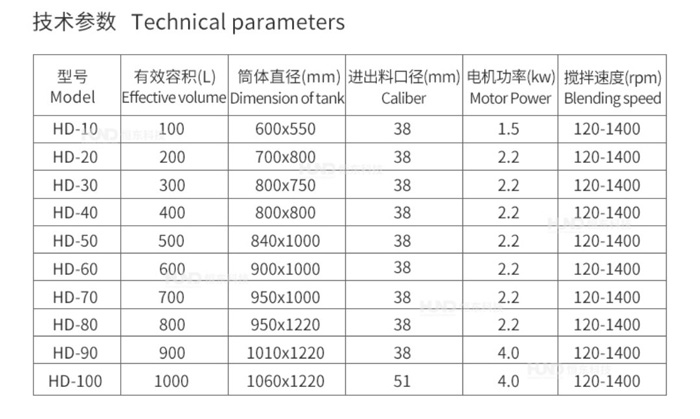 技术参数 Technical parameters

| 型号 Model | 有效容积(L) Effective volume | 筒体直径(mm) Dimension of tank | 进出料口径(mm) Caliber | 电机功率(kw) Motor Power | 搅拌速度(rpm) Blending speed |
|---|---|---|---|---|---|
| HD-10 | 100 | 600x550 | 38 | 1.5 | 120-1400 |
| HD-20 | 200 | 700x800 | 38 | 2.2 | 120-1400 |
| HD-30 | 300 | 800x750 | 38 | 2.2 | 120-1400 |
| HD-40 | 400 | 800x800 | 38 | 2.2 | 120-1400 |
| HD-50 | 500 | 840x1000 | 38 | 2.2 | 120-1400 |
| HD-60 | 600 | 900x1000 | 38 | 2.2 | 120-1400 |
| HD-70 | 700 | 950x1000 | 38 | 2.2 | 120-1400 |
| HD-80 | 800 | 950x1220 | 38 | 2.2 | 120-1400 |
| HD-90 | 900 | 1010x1220 | 38 | 4.0 | 120-1400 |
| HD-100 | 1000 | 1060x1220 | 51 | 4.0 | 120-1400 |